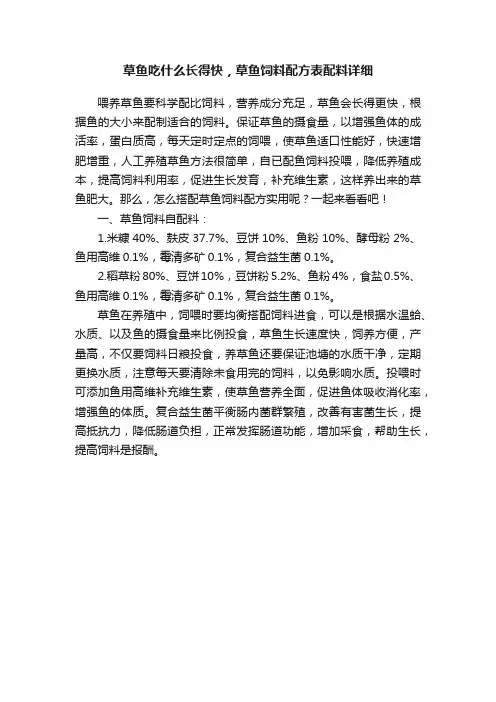 草鱼吃什么长得快，草鱼饲料配方表配料详细

喂养草鱼要科学配比饲料，营养成分充足，草鱼会长得更快，根据鱼的大小来配制适合的饲料。保证草鱼的摄食量，以增强鱼体的成活率，蛋白质高，每天定时定点的饲喂，使草鱼适口性能好，快速增肥增重，人工养殖草鱼方法很简单，自已配鱼饲料投喂，降低养殖成本，提高饲料利用率，促进生长发育，补充维生素，这样养出来的草鱼肥大。那么，怎么搭配草鱼饲料配方实用呢？一起来看看吧！

一、草鱼饲料自配料：

1.米糠 40%、麸皮 37.7%、豆饼 10%、鱼粉 10%、酵母粉 2%、鱼用高维 0.1%，霉清多矿 0.1%，复合益生菌 0.1%。

2.稻草粉 80%、豆饼 10%，豆饼粉 5.2%、鱼粉 4%，食盐 0.5%、鱼用高维 0.1%，霉清多矿 0.1%，复合益生菌 0.1%。

草鱼在养殖中，饲喂时要均衡搭配饲料进食，可以是根据水温蛤、水质、以及鱼的摄食量来比例投食，草鱼生长速度快，饲养方便，产量高，不仅要饲料日粮投食，养草鱼还要保证池塘的水质干净，定期更换水质，注意每天要清除未食用完的饲料，以免影响水质。投喂时可添加鱼用高维补充维生素，使草鱼营养全面，促进鱼体吸收消化率，增强鱼的体质。复合益生菌平衡肠内菌群繁殖，改善有害菌生长，提高抵抗力，降低肠道负担，正常发挥肠道功能，增加采食，帮助生长，提高饲料是报酬。